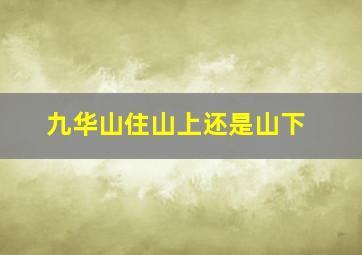 九华山住山上还是山下